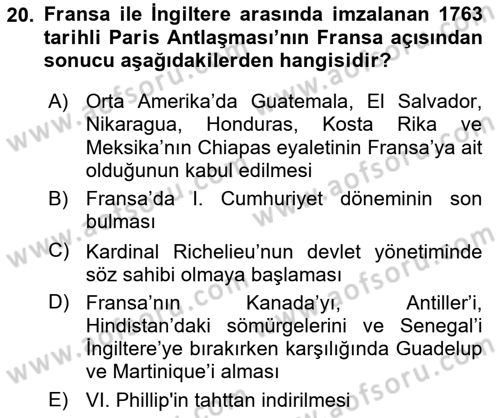 20. Fransa ile İngiltere arasında imzalanan 1763 tarihli Paris Antlaşması'nın Fransa açısından sonucu aşağıdakilerden hangisidir?

A) Orta Amerika'da Guatemala, El Salvador, Nikaragua, Honduras, Kosta Rika ve Meksika'nın Chiapas eyaletinin Fransa'ya ait olduğunun kabul edilmesi

B) Fransa'da I. Cumhuriyet döneminin son bulması

C) Kardinal Richelieu'nun devlet yönetiminde söz sahibi olmaya başlaması

D) Fransa'nın Kanada'yı, Antiller'i, Hindistan'daki sömürgelerini ve Senegal'i İngiltere'ye bırakırken karşılığında Guadelup ve Martinique'i alması

E) VI. Phillip'in tahttan indirilmesi

www.aofsoru.com